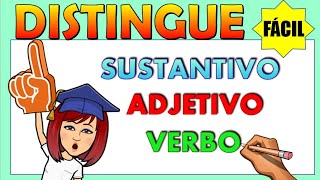 DISTINGUE

FÁCIL

SUSTANTIVO

ADJETIVO

VERBO